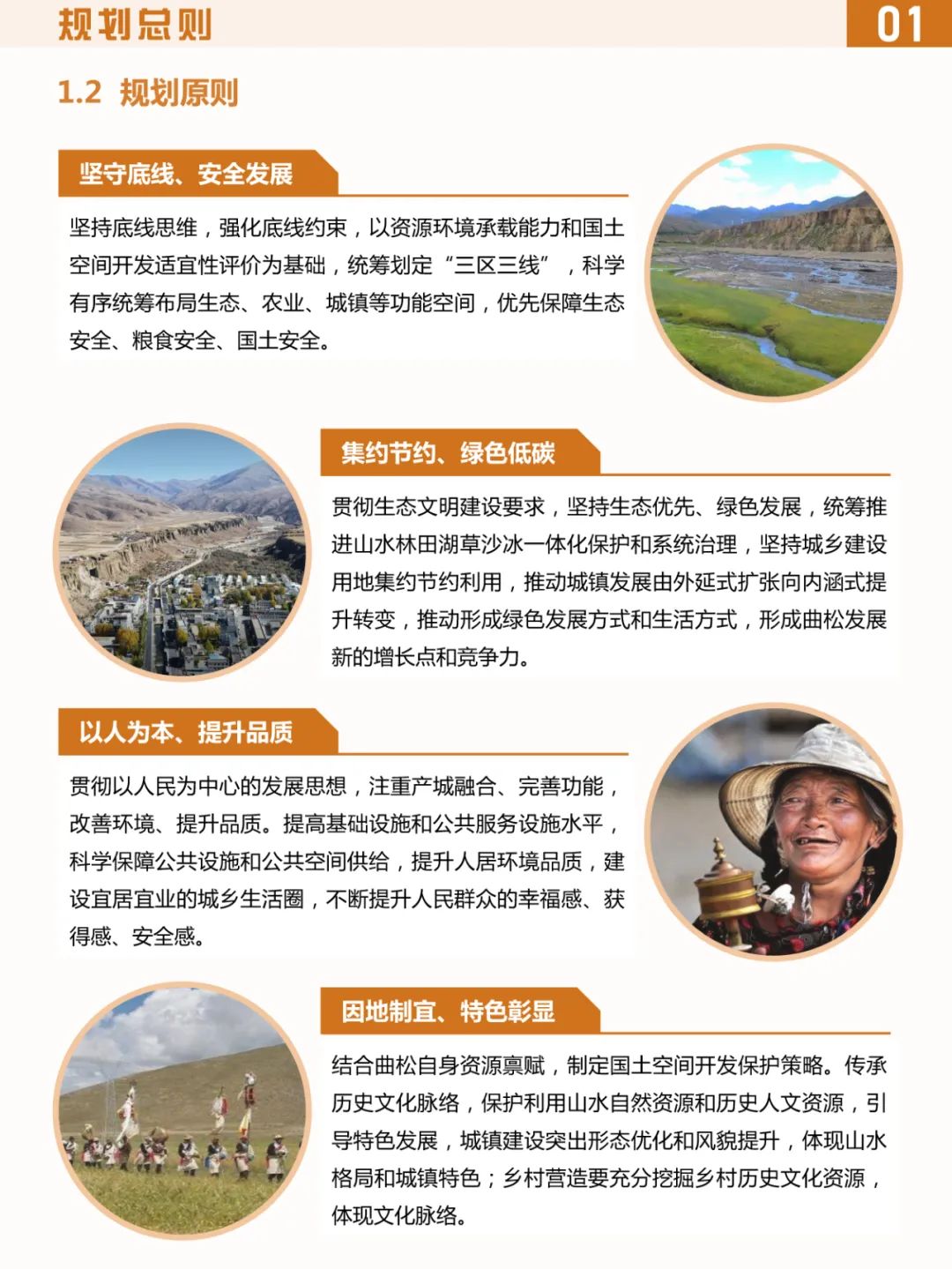 规划总则

01

1.2 规划原则

坚守底线、安全发展

坚持底线思维，强化底线约束，以资源环境承载能力和国土空间开发适宜性评价为基础，统筹划定“三区三线”，科学有序统筹布局生态、农业、城镇等功能空间，优先保障生态安全、粮食安全、国土安全。

集约节约、绿色低碳

贯彻生态文明建设要求，坚持生态优先、绿色发展，统筹推进山水林田湖草沙冰一体化保护和系统治理，坚持城乡建设用地集约节约利用，推动城镇发展由外延式扩张向内涵式提升转变，推动形成绿色发展方式和生活方式，形成曲松发展新的增长点和竞争力。

以人为本、提升品质

贯彻以人民为中心的发展思想，注重产城融合、完善功能，改善环境、提升品质。提高基础设施和公共服务设施水平，科学保障公共设施和公共空间供给，提升人居环境品质，建设宜居宜业的城乡生活圈，不断提升人民群众的幸福感、获得感、安全感。

因地制宜、特色彰显

结合曲松自身资源禀赋，制定国土空间开发保护策略。传承历史文化脉络，保护利用山水自然资源和历史人文资源，引导特色发展，城镇建设突出形态优化和风貌提升，体现山水格局和城镇特色；乡村营造要充分挖掘乡村历史文化资源，体现文化脉络。